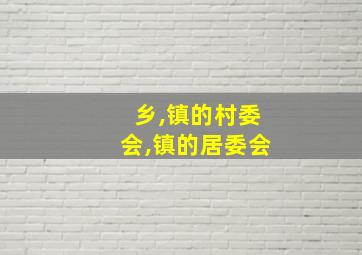 乡,镇的村委会,镇的居委会